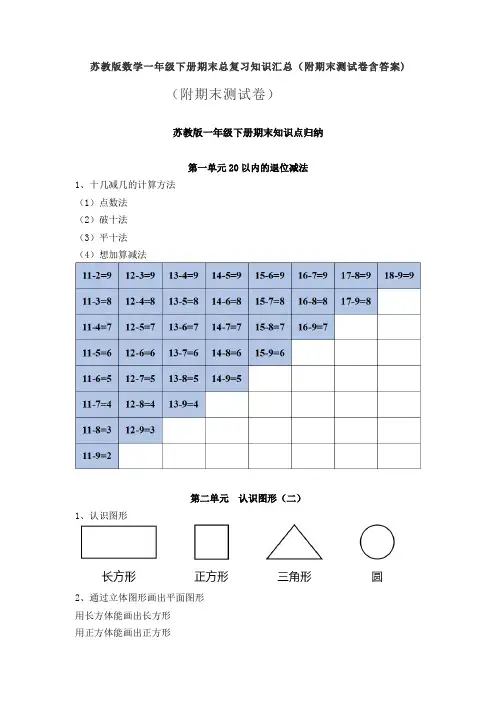 苏教版数学一年级下册期末总复习知识汇总（附期末测试卷含答案）

（附期末测试卷）

苏教版一年级下册期末知识点归纳

第一单元 20 以内的退位减法

1、十几减几的计算方法

（1）点数法

（2）破十法

（3）平十法

（4）想加算减法

| 11-2=9 | 12-3=9 | 13-4=9 | 14-5=9 | 15-6=9 | 16-7=9 | 17-8=9 | 18-9=9 |
|---|---|---|---|---|---|---|---|
| 11-3=8 | 12-4=8 | 13-5=8 | 14-6=8 | 15-7=8 | 16-8=8 | 17-9=8 | |
| 11-4=7 | 12-5=7 | 13-6=7 | 14-7=7 | 15-8=7 | 16-9=7 | | |
| 11-5=6 | 12-6=6 | 13-7=6 | 14-8=6 | 15-9=6 | | | |
| 11-6=5 | 12-7=5 | 13-8=5 | 14-9=5 | | | | |
| 11-7=4 | 12-8=4 | 13-9=4 | | | | | |
| 11-8=3 | 12-9=3 | | | | | | |
| 11-9=2 | | | | | | | |

第二单元 认识图形（二）

1、认识图形

长方形 正方形 三角形 圆

2、通过立体图形画出平面图形

用长方体能画出长方形

用正方体能画出正方形